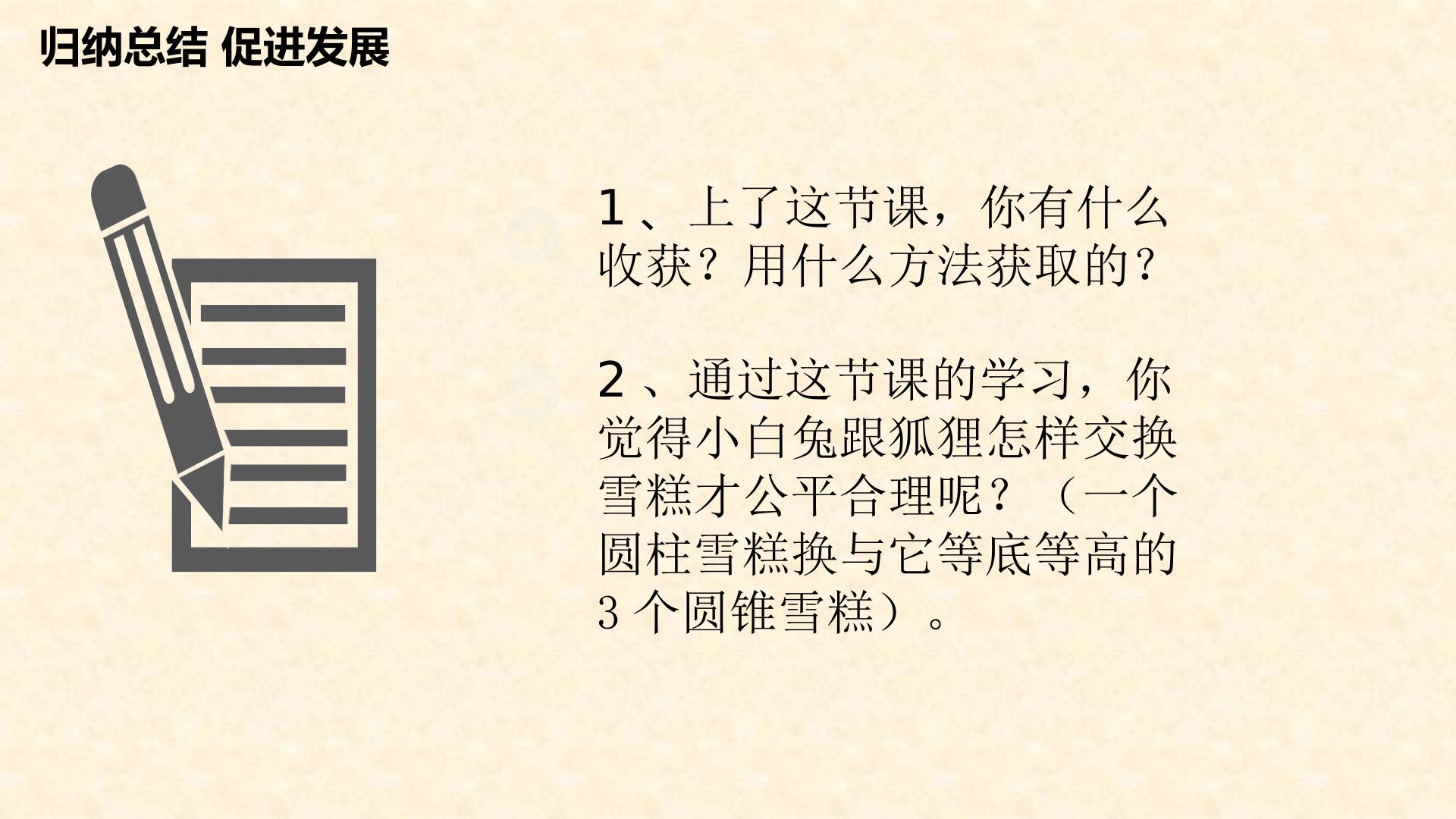 归纳总结 促进发展

1、上了这节课，你有什么收获？用什么方法获取的？

2、通过这节课的学习，你觉得小白兔跟狐狸怎样交换雪糕才公平合理呢？（一个圆柱雪糕换与它等底等高的3个圆锥雪糕）。